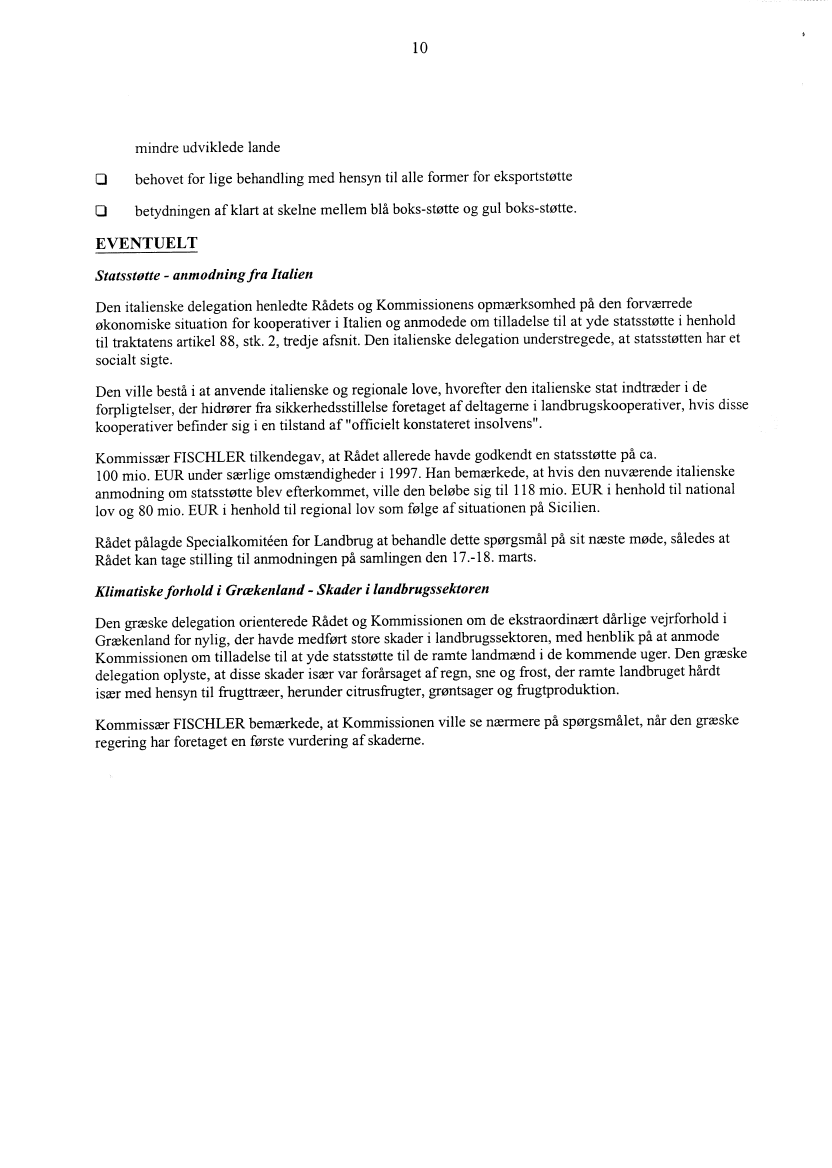 10

mindre udviklede lande

❑ behovet for lige behandling med hensyn til alle former for eksportstøtte

❑ betydningen af klart at skelne mellem blå boks-støtte og gul boks-støtte.

EVENTUELT

Statsstøtte - anmodning fra Italien

Den italienske delegation henledte Rådets og Kommissionens opmærksomhed på den forværrede økonomiske situation for kooperativer i Italien og anmodede om tilladelse til at yde statsstøtte i henhold til traktatens artikel 88, stk. 2, tredje afsnit. Den italienske delegation understregede, at statsstøtten har et socialt sigte.

Den ville bestå i at anvende italienske og regionale love, hvorefter den italienske stat indtræder i de forpligtelser, der hidrører fra sikkerhedsstillelse foretaget af deltagerne i landbrugskooperativer, hvis disse kooperativer befinder sig i en tilstand af "officielt konstateret insolvens".

Kommissær FISCHLER tilkendegav, at Rådet allerede havde godkendt en statsstøtte på ca. 100 mio. EUR under særlige omstændigheder i 1997. Han bemærkede, at hvis den nuværende italienske anmodning om statsstøtte blev efterkommet, ville den beløbe sig til 118 mio. EUR i henhold til national lov og 80 mio. EUR i henhold til regional lov som følge af situationen på Sicilien.

Rådet pålagde Specialkomitéen for Landbrug at behandle dette spørgsmål på sit næste møde, således at Rådet kan tage stilling til anmodningen på samlingen den 17.-18. marts.

Klimatiske forhold i Grækenland - Skader i landbrugssektoren

Den græske delegation orienterede Rådet og Kommissionen om de ekstraordinært dårlige vejrforhold i Grækenland for nylig, der havde medført store skader i landbrugssektoren, med henblik på at anmode Kommissionen om tilladelse til at yde statsstøtte til de ramte landmænd i de kommende uger. Den græske delegation oplyste, at disse skader især var forårsaget af regn, sne og frost, der ramte landbruget hårdt især med hensyn til frugttræer, herunder citrusfrugter, grøntsager og frugtproduktion.

Kommissær FISCHLER bemærkede, at Kommissionen ville se nærmere på spørgsmålet, når den græske regering har foretaget en første vurdering af skaderne.